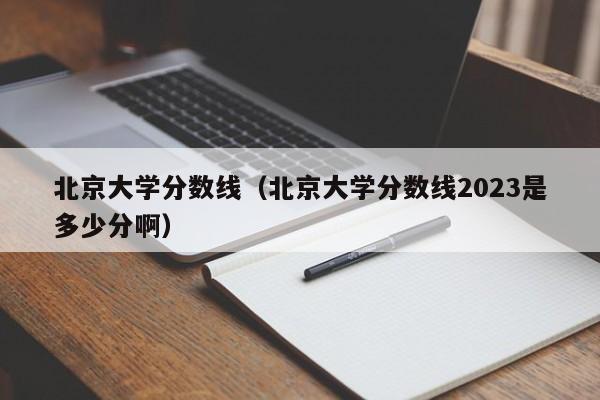 北京大学分数线（北京大学分数线2023是多少分啊）